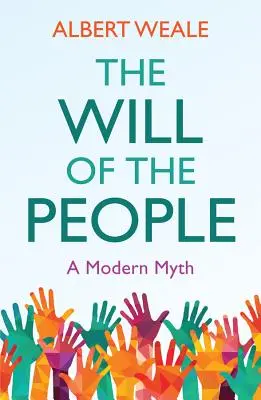 ALBERT WEALE

THE WILL OF THE PEOPLE

A Modern Myth